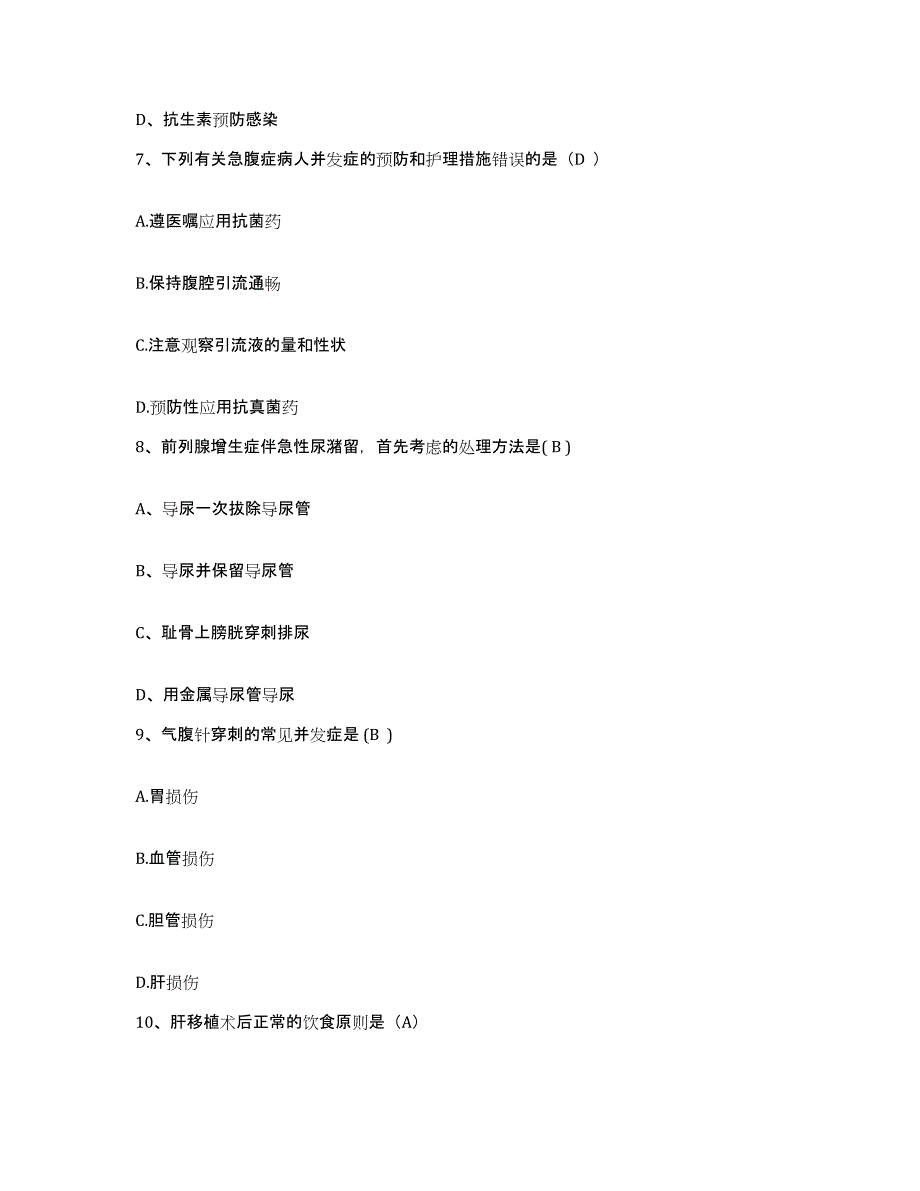 D、抗生素预防感染

7、下列有关急腹症病人并发症的预防和护理措施错误的是（D ）

A.遵医嘱应用抗菌药

B.保持腹腔引流通畅

C.注意观察引流液的量和性状

D.预防性应用抗真菌药

8、前列腺增生症伴急性尿潴留，首先考虑的处理方法是( B )

A、导尿一次拔除导尿管

B、导尿并保留导尿管

C、耻骨上膀胱穿刺排尿

D、用金属导尿管导尿

9、气腹针穿刺的常见并发症是 (B )

A.胃损伤

B.血管损伤

C.胆管损伤

D.肝损伤

10、肝移植术后正常的饮食原则是（A）